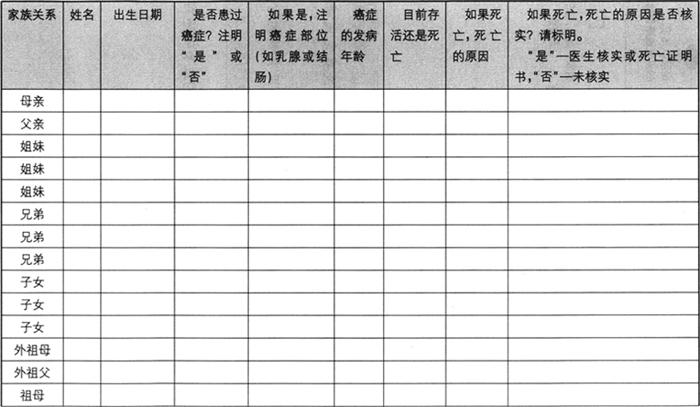 | 家族关系 | 姓名 | 出生日期 | 是否患过癌症？注明"是"或"否" | 如果是，注明癌症部位（如乳腺或结肠） | 癌症的发病年龄 | 目前存活还是死亡 | 如果死亡，死亡的原因 | 如果死亡，死亡的原因是否核实？请标明。"是"—医生核实或死亡证明书，"否"—未核实 |
|---|---|---|---|---|---|---|---|---|
| 母亲 | | | | | | | | |
| 父亲 | | | | | | | | |
| 姐妹 | | | | | | | | |
| 姐妹 | | | | | | | | |
| 姐妹 | | | | | | | | |
| 兄弟 | | | | | | | | |
| 兄弟 | | | | | | | | |
| 兄弟 | | | | | | | | |
| 子女 | | | | | | | | |
| 子女 | | | | | | | | |
| 子女 | | | | | | | | |
| 外祖母 | | | | | | | | |
| 外祖父 | | | | | | | | |
| 祖母 | | | | | | | | |